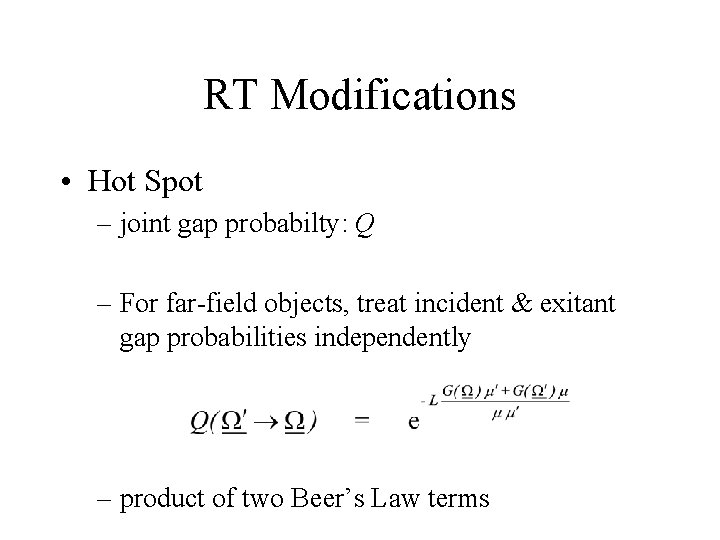 RT Modifications

• Hot Spot

– joint gap probabilty: $Q$

– For far-field objects, treat incident & exitant gap probabilities independently

$Q(\underline{\Omega}' \rightarrow \underline{\Omega}) = e^{-L\frac{G(\underline{\Omega})\mu' + G(\underline{\Omega}')\mu}{\mu\mu'}}$

– product of two Beer's Law terms